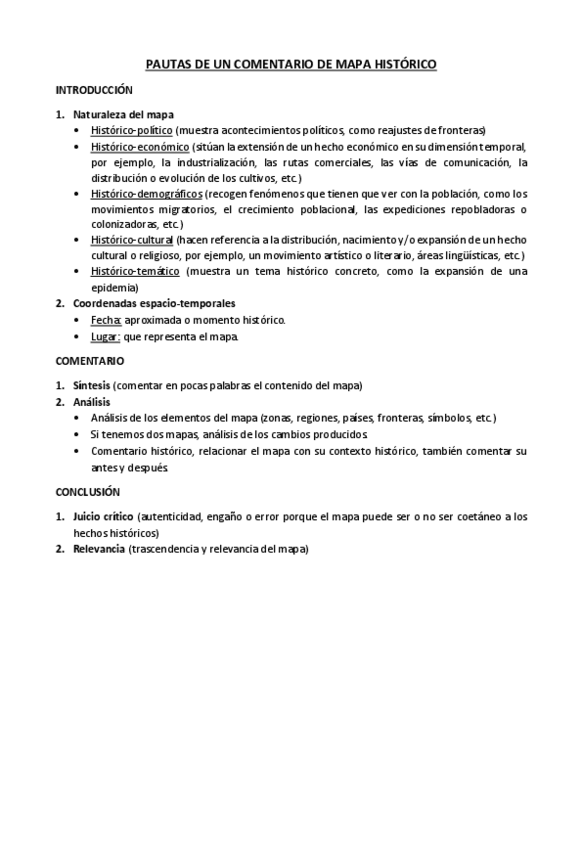 PAUTAS DE UN COMENTARIO DE MAPA HISTÓRICO

INTRODUCCIÓN

1. Naturaleza del mapa
• Histórico-político (muestra acontecimientos políticos, como reajustes de fronteras)
• Histórico-económico (sitúan la extensión de un hecho económico en su dimensión temporal, por ejemplo, la industrialización, las rutas comerciales, las vías de comunicación, la distribución o evolución de los cultivos, etc.)
• Histórico-demográficos (recogen fenómenos que tienen que ver con la población, como los movimientos migratorios, el crecimiento poblacional, las expediciones repobladoras o colonizadoras, etc.)
• Histórico-cultural (hacen referencia a la distribución, nacimiento y/o expansión de un hecho cultural o religioso, por ejemplo, un movimiento artístico o literario, áreas lingüísticas, etc.)
• Histórico-temático (muestra un tema histórico concreto, como la expansión de una epidemia)
2. Coordenadas espacio-temporales
• Fecha: aproximada o momento histórico.
• Lugar: que representa el mapa.

COMENTARIO

1. Síntesis (comentar en pocas palabras el contenido del mapa)
2. Análisis
• Análisis de los elementos del mapa (zonas, regiones, países, fronteras, símbolos, etc.)
• Si tenemos dos mapas, análisis de los cambios producidos.
• Comentario histórico, relacionar el mapa con su contexto histórico, también comentar su antes y después.

CONCLUSIÓN

1. Juicio crítico (autenticidad, engaño o error porque el mapa puede ser o no ser coetáneo a los hechos históricos)
2. Relevancia (trascendencia y relevancia del mapa)